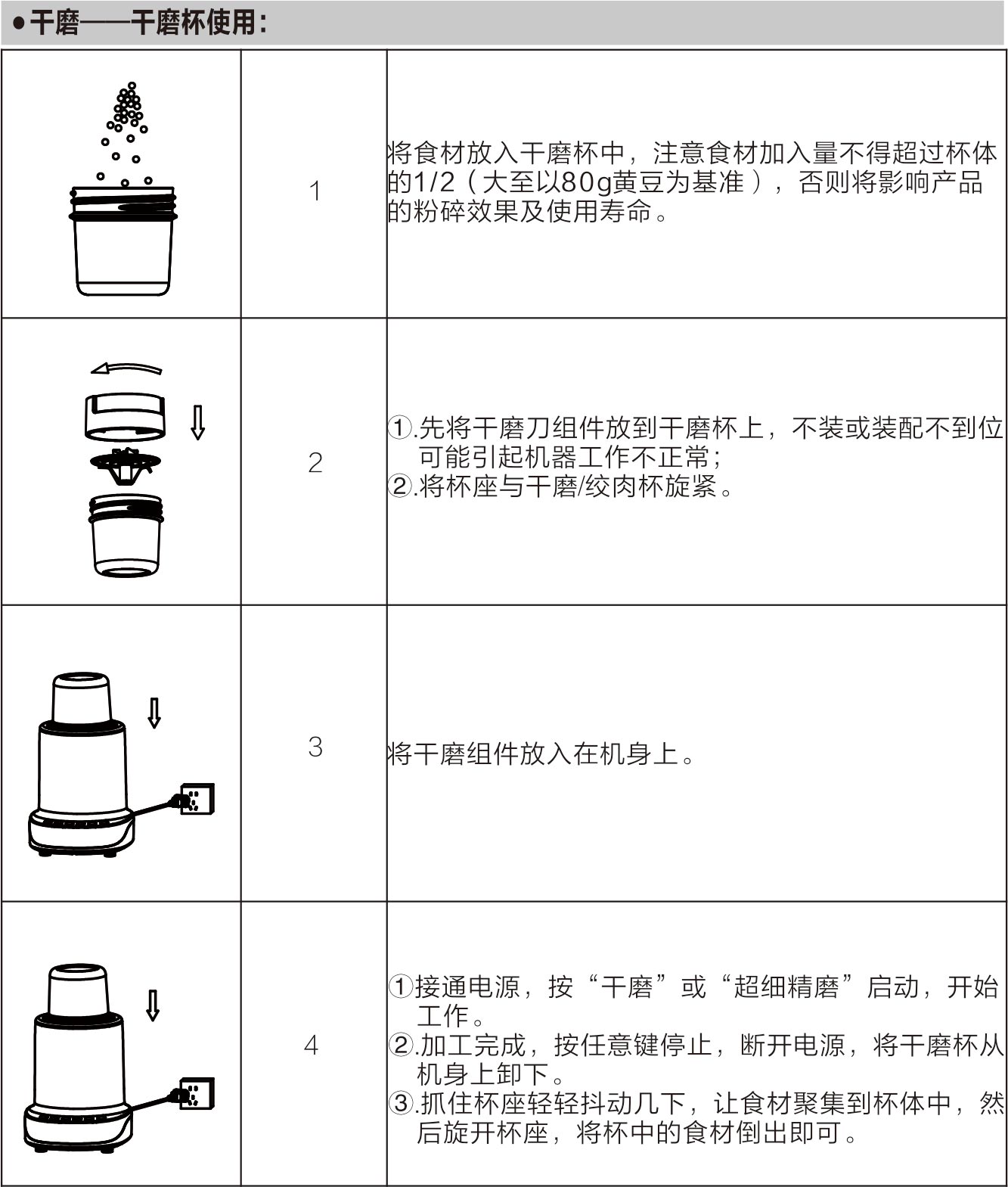 ●干磨——干磨杯使用：

| | | |
|---|---|---|
| | 1 | 将食材放入干磨杯中，注意食材加入量不得超过杯体的1/2（大至以80g黄豆为基准），否则将影响产品的粉碎效果及使用寿命。 |
| | 2 | ①.先将干磨刀组件放到干磨杯上，不装或装配不到位可能引起机器工作不正常；<br>②.将杯座与干磨/绞肉杯旋紧。 |
| | 3 | 将干磨组件放入在机身上。 |
| | 4 | ①接通电源，按“干磨”或“超细精磨”启动，开始工作。<br>②.加工完成，按任意键停止，断开电源，将干磨杯从机身上卸下。<br>③.抓住杯座轻轻抖动几下，让食材聚集到杯体中，然后旋开杯座，将杯中的食材倒出即可。 |